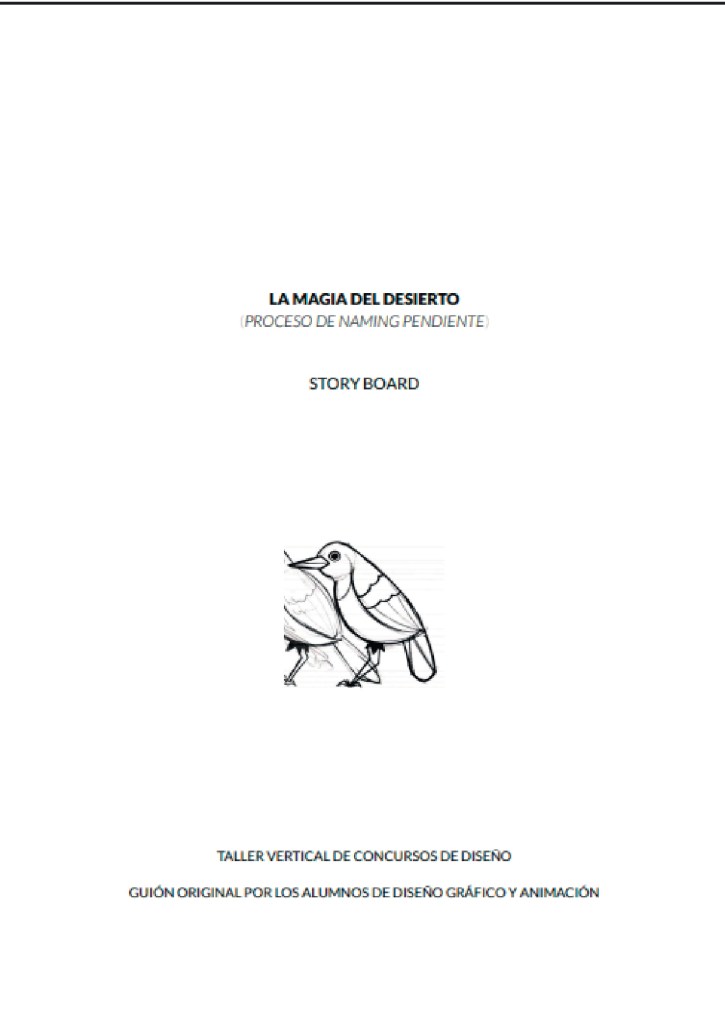 LA MAGIA DEL DESIERTO
(PROCESO DE NAMING PENDIENTE)

STORY BOARD

TALLER VERTICAL DE CONCURSOS DE DISEÑO

GUIÓN ORIGINAL POR LOS ALUMNOS DE DISEÑO GRÁFICO Y ANIMACIÓN